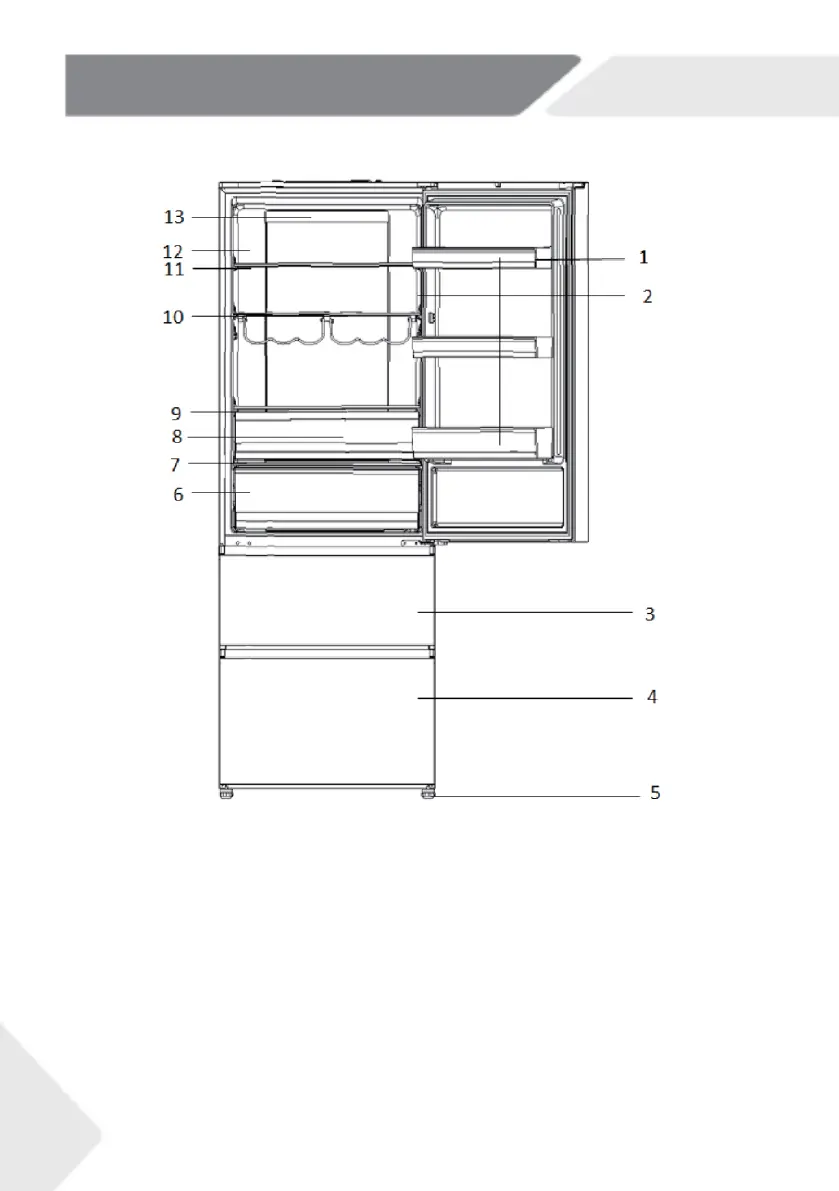 13
12
11
10
9
8
7
6
1
2
3
4
5